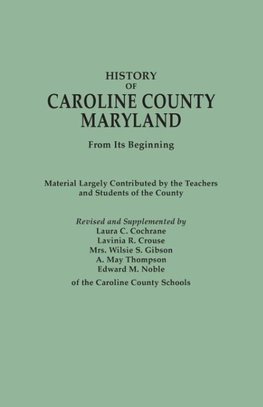 HISTORY
OF
CAROLINE COUNTY
MARYLAND

From Its Beginning

Material Largely Contributed by the Teachers and Students of the County

Revised and Supplemented by
Laura C. Cochrane
Lavinia R. Crouse
Mrs. Wilsie S. Gibson
A. May Thompson
Edward M. Noble
of the Caroline County Schools